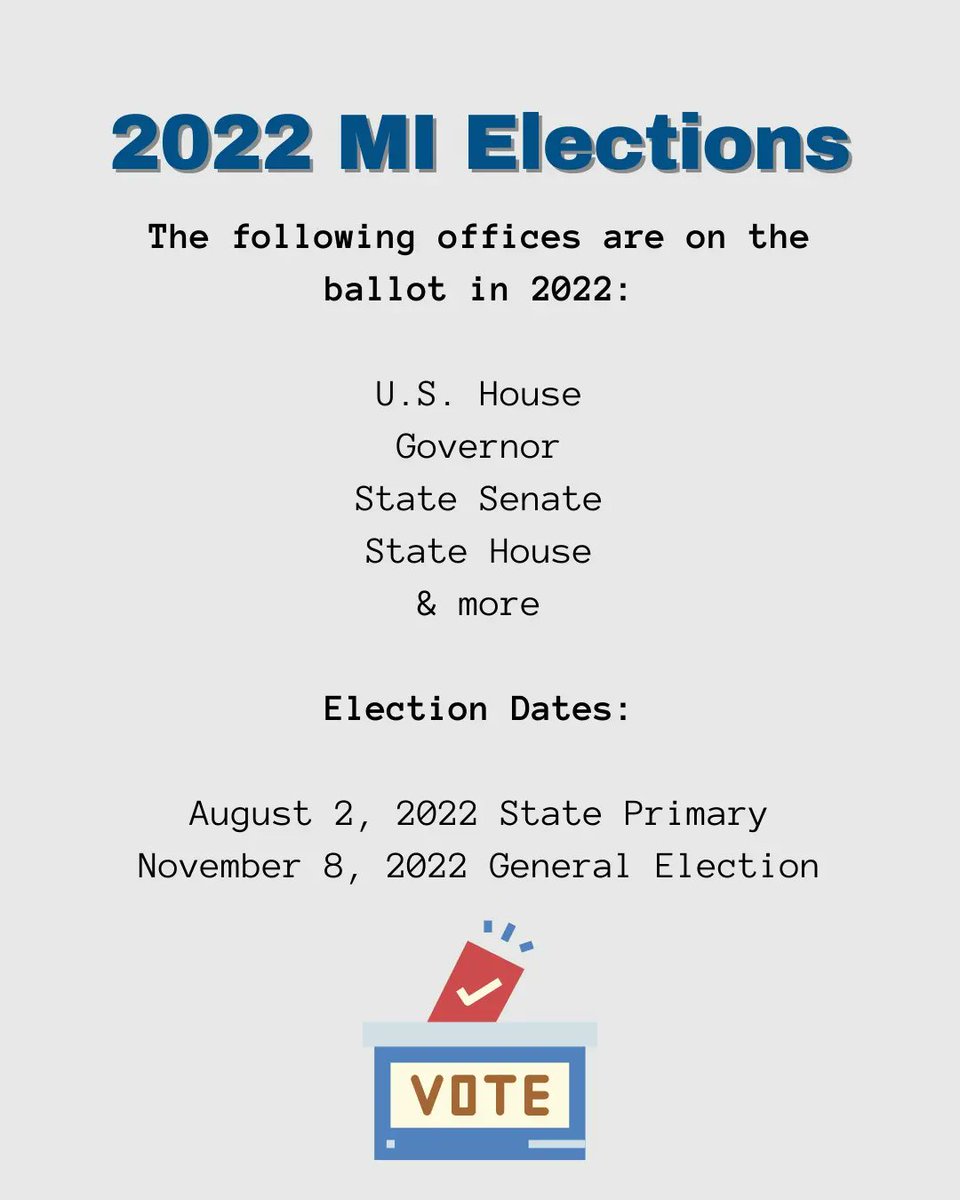 2022 MI Elections

The following offices are on the ballot in 2022:

U.S. House
Governor
State Senate
State House
& more

Election Dates:

August 2, 2022 State Primary
November 8, 2022 General Election

VOTE